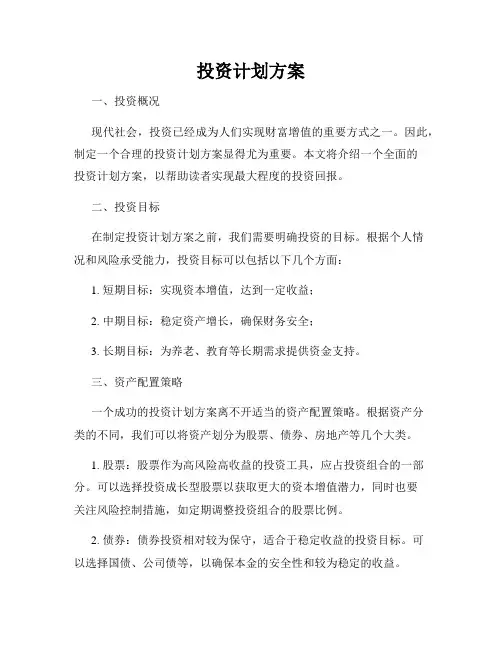 投资计划方案

一、投资概况

现代社会，投资已经成为人们实现财富增值的重要方式之一。因此，制定一个合理的投资计划方案显得尤为重要。本文将介绍一个全面的投资计划方案，以帮助读者实现最大程度的投资回报。

二、投资目标

在制定投资计划方案之前，我们需要明确投资的目标。根据个人情况和风险承受能力，投资目标可以包括以下几个方面：

1. 短期目标：实现资本增值，达到一定收益；

2. 中期目标：稳定资产增长，确保财务安全；

3. 长期目标：为养老、教育等长期需求提供资金支持。

三、资产配置策略

一个成功的投资计划方案离不开适当的资产配置策略。根据资产分类的不同，我们可以将资产划分为股票、债券、房地产等几个大类。

1. 股票：股票作为高风险高收益的投资工具，应占投资组合的一部分。可以选择投资成长型股票以获取更大的资本增值潜力，同时也要关注风险控制措施，如定期调整投资组合的股票比例。

2. 债券：债券投资相对较为保守，适合于稳定收益的投资目标。可以选择国债、公司债等，以确保本金的安全性和较为稳定的收益。